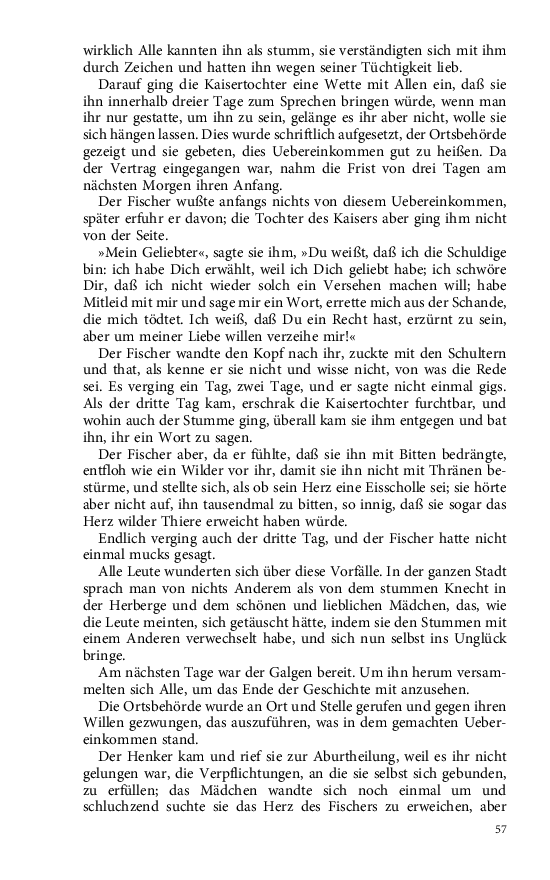 wirklich Alle kannten ihn als stumm, sie verständigten sich mit ihm durch Zeichen und hatten ihn wegen seiner Tüchtigkeit lieb.

Darauf ging die Kaisertochter eine Wette mit Allen ein, daß sie ihn innerhalb dreier Tage zum Sprechen bringen würde, wenn man ihr nur gestatte, um ihn zu sein, gelänge es ihr aber nicht, wolle sie sich hängen lassen. Dies wurde schriftlich aufgesetzt, der Ortsbehörde gezeigt und sie gebeten, dies Uebereinkommen gut zu heißen. Da der Vertrag eingegangen war, nahm die Frist von drei Tagen am nächsten Morgen ihren Anfang.

Der Fischer wußte anfangs nichts von diesem Uebereinkommen, später erfuhr er davon; die Tochter des Kaisers aber ging ihm nicht von der Seite.

»Mein Geliebter«, sagte sie ihm, »Du weißt, daß ich die Schuldige bin: ich habe Dich erwählt, weil ich Dich geliebt habe; ich schwöre Dir, daß ich nicht wieder solch ein Versehen machen will; habe Mitleid mit mir und sage mir ein Wort, errette mich aus der Schande, die mich tödtet. Ich weiß, daß Du ein Recht hast, erzürnt zu sein, aber um meiner Liebe willen verzeihe mir!«

Der Fischer wandte den Kopf nach ihr, zuckte mit den Schultern und that, als kenne er sie nicht und wisse nicht, von was die Rede sei. Es verging ein Tag, zwei Tage, und er sagte nicht einmal gigs. Als der dritte Tag kam, erschrak die Kaisertochter furchtbar, und wohin auch der Stumme ging, überall kam sie ihm entgegen und bat ihn, ihr ein Wort zu sagen.

Der Fischer aber, da er fühlte, daß sie ihn mit Bitten bedrängte, entfloh wie ein Wilder vor ihr, damit sie ihn nicht mit Thränen bestürme, und stellte sich, als ob sein Herz eine Eisscholle sei; sie hörte aber nicht auf, ihn tausendmal zu bitten, so innig, daß sie sogar das Herz wilder Thiere erweicht haben würde.

Endlich verging auch der dritte Tag, und der Fischer hatte nicht einmal mucks gesagt.

Alle Leute wunderten sich über diese Vorfälle. In der ganzen Stadt sprach man von nichts Anderem als von dem stummen Knecht in der Herberge und dem schönen und lieblichen Mädchen, das, wie die Leute meinten, sich getäuscht hätte, indem sie den Stummen mit einem Anderen verwechselt habe, und sich nun selbst ins Unglück bringe.

Am nächsten Tage war der Galgen bereit. Um ihn herum versammelten sich Alle, um das Ende der Geschichte mit anzusehen.

Die Ortsbehörde wurde an Ort und Stelle gerufen und gegen ihren Willen gezwungen, das auszuführen, was in dem gemachten Uebereinkommen stand.

Der Henker kam und rief sie zur Aburtheilung, weil es ihr nicht gelungen war, die Verpflichtungen, an die sie selbst sich gebunden, zu erfüllen; das Mädchen wandte sich noch einmal um und schluchzend suchte sie das Herz des Fischers zu erweichen, aber

57